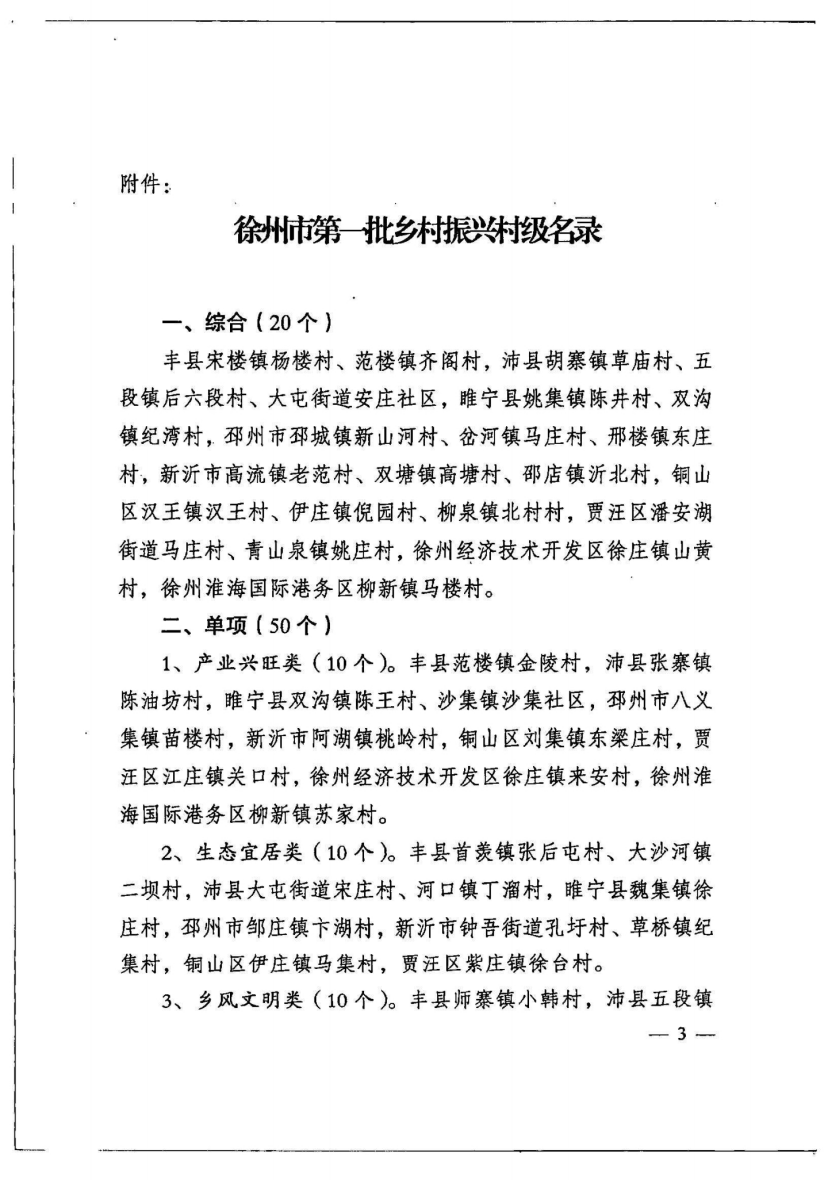 附件：

徐州市第一批乡村振兴村级名录

一、综合（20个）

丰县宋楼镇杨楼村、范楼镇齐阁村，沛县胡寨镇草庙村、五段镇后六段村、大屯街道安庄社区，睢宁县姚集镇陈井村、双沟镇纪湾村，邳州市邳城镇新山河村、岔河镇马庄村、邢楼镇东庄村，新沂市高流镇老范村、双塘镇高塘村、邵店镇沂北村，铜山区汉王镇汉王村、伊庄镇倪园村、柳泉镇北村村，贾汪区潘安湖街道马庄村、青山泉镇姚庄村，徐州经济技术开发区徐庄镇山黄村，徐州淮海国际港务区柳新镇马楼村。

二、单项（50个）

1、产业兴旺类（10个）。丰县范楼镇金陵村，沛县张寨镇陈油坊村，睢宁县双沟镇陈王村、沙集镇沙集社区，邳州市八义集镇苗楼村，新沂市阿湖镇桃岭村，铜山区刘集镇东梁庄村，贾汪区江庄镇关口村，徐州经济技术开发区徐庄镇来安村，徐州淮海国际港务区柳新镇苏家村。

2、生态宜居类（10个）。丰县首羡镇张后屯村、大沙河镇二坝村，沛县大屯街道宋庄村、河口镇丁溜村，睢宁县魏集镇徐庄村，邳州市邹庄镇卞湖村，新沂市钟吾街道孔圩村、草桥镇纪集村，铜山区伊庄镇马集村，贾汪区紫庄镇徐台村。

3、乡风文明类（10个）。丰县师寨镇小韩村，沛县五段镇

— 3 —